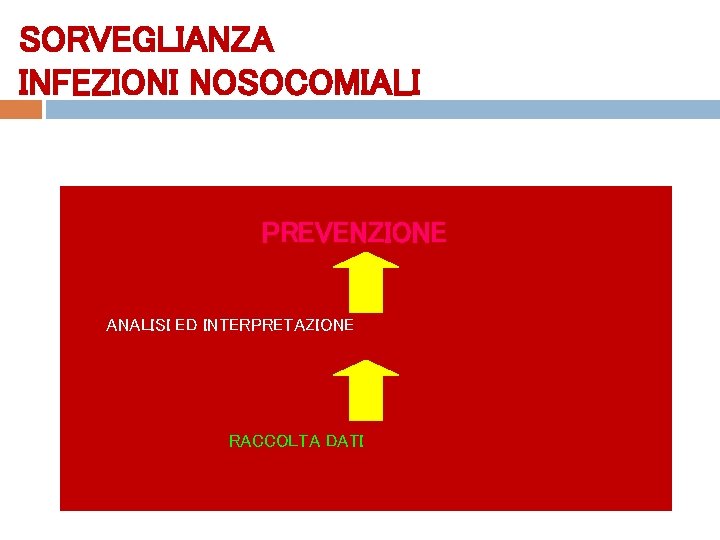 SORVEGLIANZA
INFEZIONI NOSOCOMIALI

PREVENZIONE

ANALISI ED INTERPRETAZIONE

RACCOLTA DATI